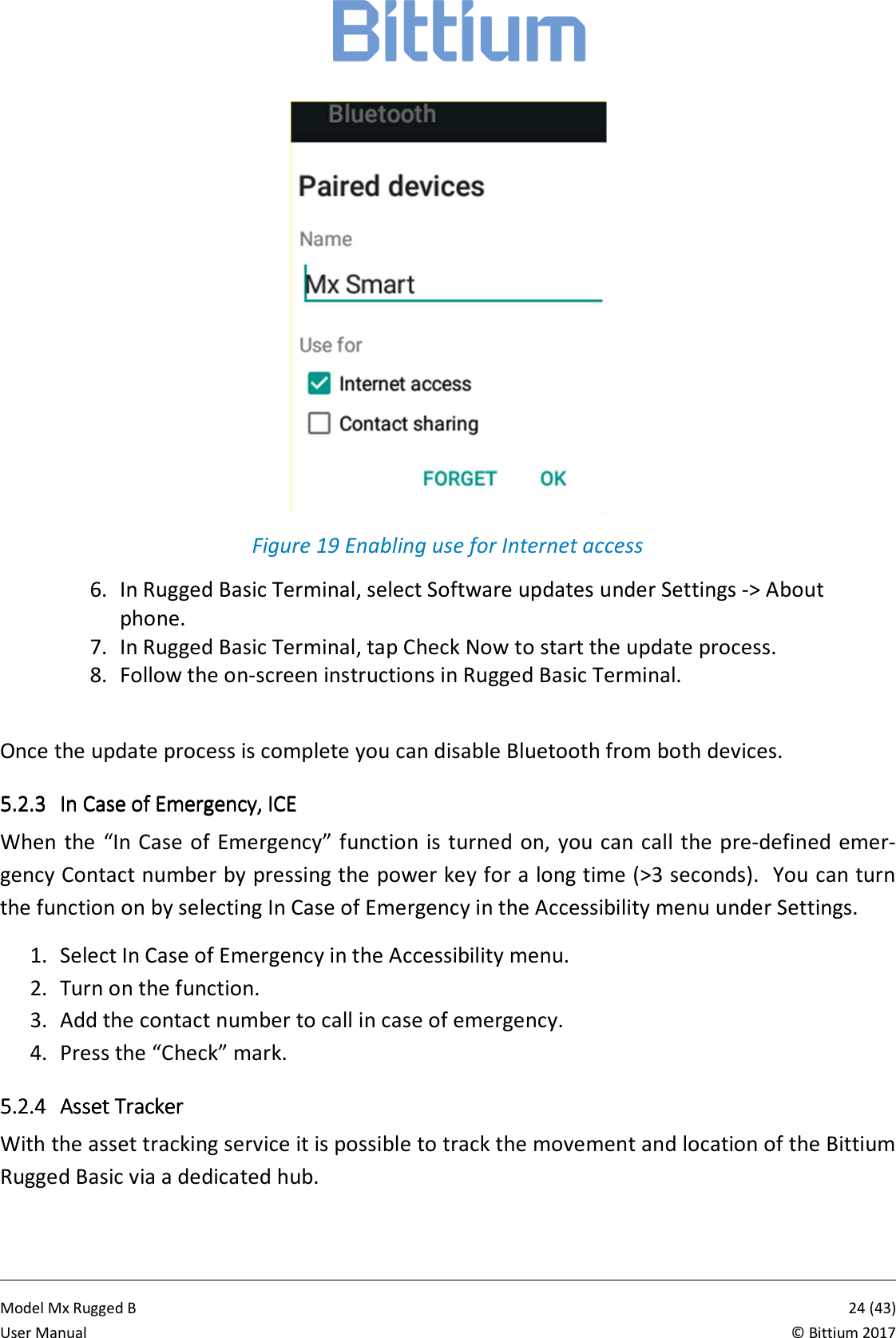 Bittium

Bluetooth

Paired devices

Name

Mx Smart

Use for

Internet access

Contact sharing

FORGET OK

Figure 19 Enabling use for Internet access

6. In Rugged Basic Terminal, select Software updates under Settings -> About phone.
7. In Rugged Basic Terminal, tap Check Now to start the update process.
8. Follow the on-screen instructions in Rugged Basic Terminal.

Once the update process is complete you can disable Bluetooth from both devices.

5.2.3 In Case of Emergency, ICE

When the “In Case of Emergency” function is turned on, you can call the pre-defined emergency Contact number by pressing the power key for a long time (>3 seconds). You can turn the function on by selecting In Case of Emergency in the Accessibility menu under Settings.

1. Select In Case of Emergency in the Accessibility menu.
2. Turn on the function.
3. Add the contact number to call in case of emergency.
4. Press the “Check” mark.

5.2.4 Asset Tracker

With the asset tracking service it is possible to track the movement and location of the Bittium Rugged Basic via a dedicated hub.

Model Mx Rugged B
User Manual

24 (43)
© Bittium 2017